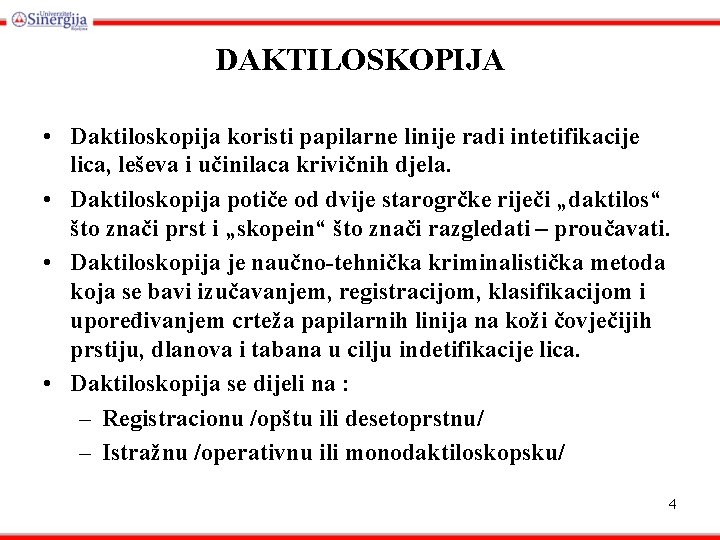 Univerzitet Sinergija Bijeljina

DAKTILOSKOPIJA

• Daktiloskopija koristi papilarne linije radi intetifikacije lica, leševa i učinilaca krivičnih djela.
• Daktiloskopija potiče od dvije starogrčke riječi „daktilos“ što znači prst i „skopein“ što znači razgledati – proučavati.
• Daktiloskopija je naučno-tehnička kriminalistička metoda koja se bavi izučavanjem, registracijom, klasifikacijom i upoređivanjem crteža papilarnih linija na koži čovječijih prstiju, dlanova i tabana u cilju indetifikacije lica.
• Daktiloskopija se dijeli na :
– Registracionu /opštu ili desetoprstnu/
– Istražnu /operativnu ili monodaktiloskopsku/

4